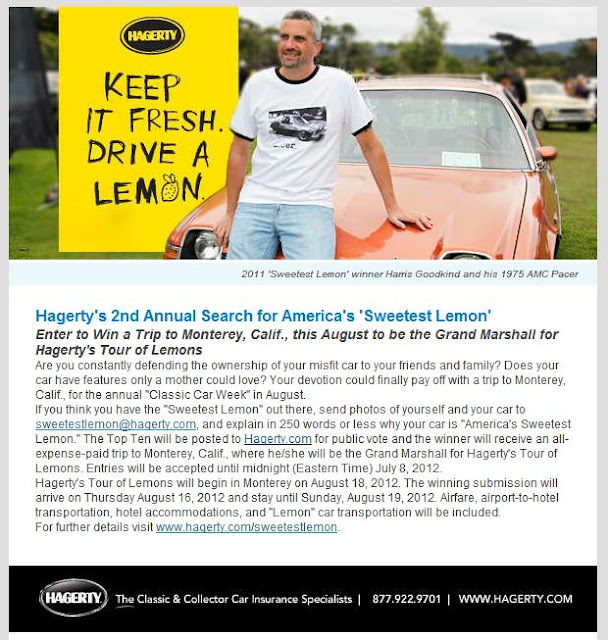 HAGERTY

KEEP IT FRESH. DRIVE A LEMON.

2011 'Sweetest Lemon' winner Harris Goodkind and his 1975 AMC Pacer

Hagerty's 2nd Annual Search for America's 'Sweetest Lemon'

Enter to Win a Trip to Monterey, Calif., this August to be the Grand Marshall for Hagerty's Tour of Lemons

Are you constantly defending the ownership of your misfit car to your friends and family? Does your car have features only a mother could love? Your devotion could finally pay off with a trip to Monterey, Calif., for the annual "Classic Car Week" in August.

If you think you have the "Sweetest Lemon" out there, send photos of yourself and your car to sweetestlemon@hagerty.com, and explain in 250 words or less why your car is "America's Sweetest Lemon." The Top Ten will be posted to Hagerty.com for public vote and the winner will receive an all-expense-paid trip to Monterey, Calif., where he/she will be the Grand Marshall for Hagerty's Tour of Lemons. Entries will be accepted until midnight (Eastern Time) July 8, 2012.

Hagerty's Tour of Lemons will begin in Monterey on August 18, 2012. The winning submission will arrive on Thursday August 16, 2012 and stay until Sunday, August 19, 2012. Airfare, airport-to-hotel transportation, hotel accommodations, and "Lemon" car transportation will be included.

For further details visit www.hagerty.com/sweetestlemon.

HAGERTY. The Classic & Collector Car Insurance Specialists | 877.922.9701 | WWW.HAGERTY.COM